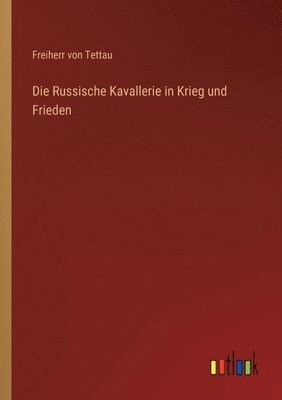 Freiherr von Tettau

Die Russische Kavallerie in Krieg und Frieden

outlook